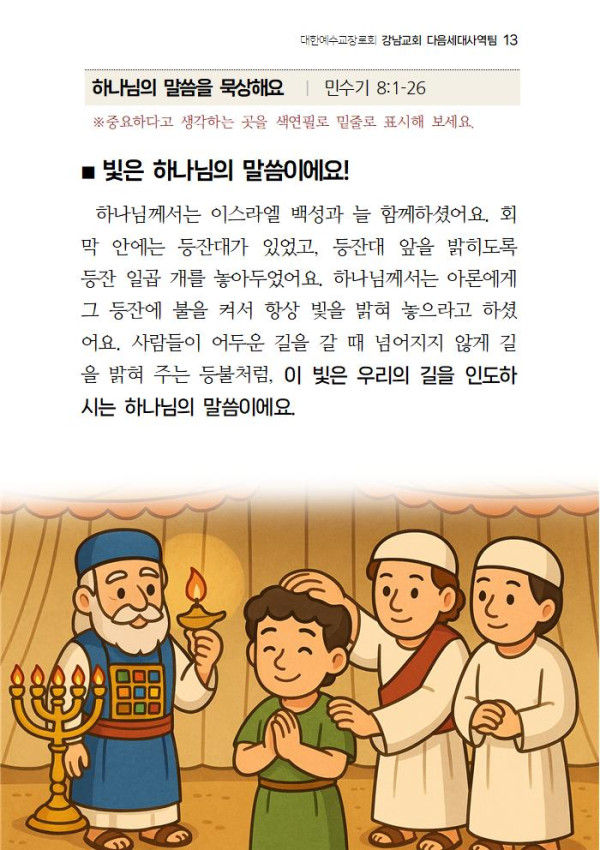 대한예수교장로회 강남교회 다음세대사역팀 13

하나님의 말씀을 묵상해요 | 민수기 8:1-26

※중요하다고 생각하는 곳을 색연필로 밑줄로 표시해 보세요.

■ 빛은 하나님의 말씀이에요!

하나님께서는 이스라엘 백성과 늘 함께하셨어요. 회막 안에는 등잔대가 있었고, 등잔대 앞을 밝히도록 등잔 일곱 개를 놓아두었어요. 하나님께서는 아론에게 그 등잔에 불을 켜서 항상 빛을 밝혀 놓으라고 하셨어요. 사람들이 어두운 길을 갈 때 넘어지지 않게 길을 밝혀 주는 등불처럼, 이 빛은 우리의 길을 인도하시는 하나님의 말씀이에요.